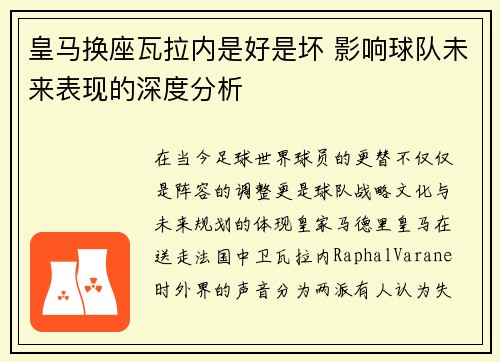 皇马换座瓦拉内是好是坏 影响球队未来表现的深度分析

在当今足球世界球员的更替不仅仅是阵容的调整更是球队战略文化与未来规划的体现皇家马德里皇马在送走法国中卫瓦拉内RaphalVarane时外界的声音分为两派有人认为失